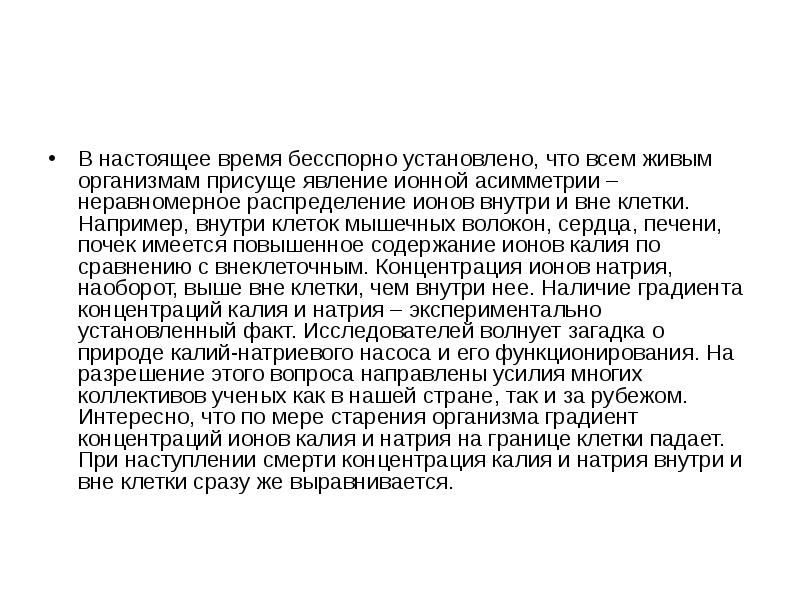 • В настоящее время бесспорно установлено, что всем живым организмам присуще явление ионной асимметрии – неравномерное распределение ионов внутри и вне клетки. Например, внутри клеток мышечных волокон, сердца, печени, почек имеется повышенное содержание ионов калия по сравнению с внеклеточным. Концентрация ионов натрия, наоборот, выше вне клетки, чем внутри нее. Наличие градиента концентраций калия и натрия – экспериментально установленный факт. Исследователей волнует загадка о природе калий-натриевого насоса и его функционирования. На разрешение этого вопроса направлены усилия многих коллективов ученых как в нашей стране, так и за рубежом. Интересно, что по мере старения организма градиент концентраций ионов калия и натрия на границе клетки падает. При наступлении смерти концентрация калия и натрия внутри и вне клетки сразу же выравнивается.